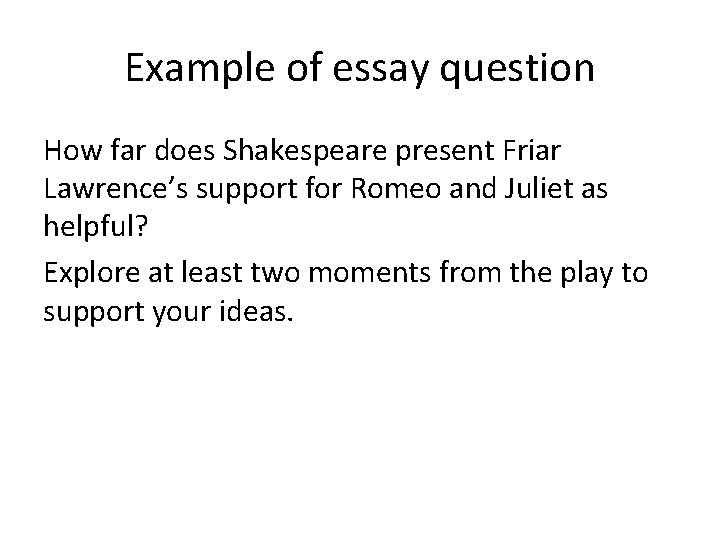 Example of essay question

How far does Shakespeare present Friar Lawrence’s support for Romeo and Juliet as helpful?

Explore at least two moments from the play to support your ideas.